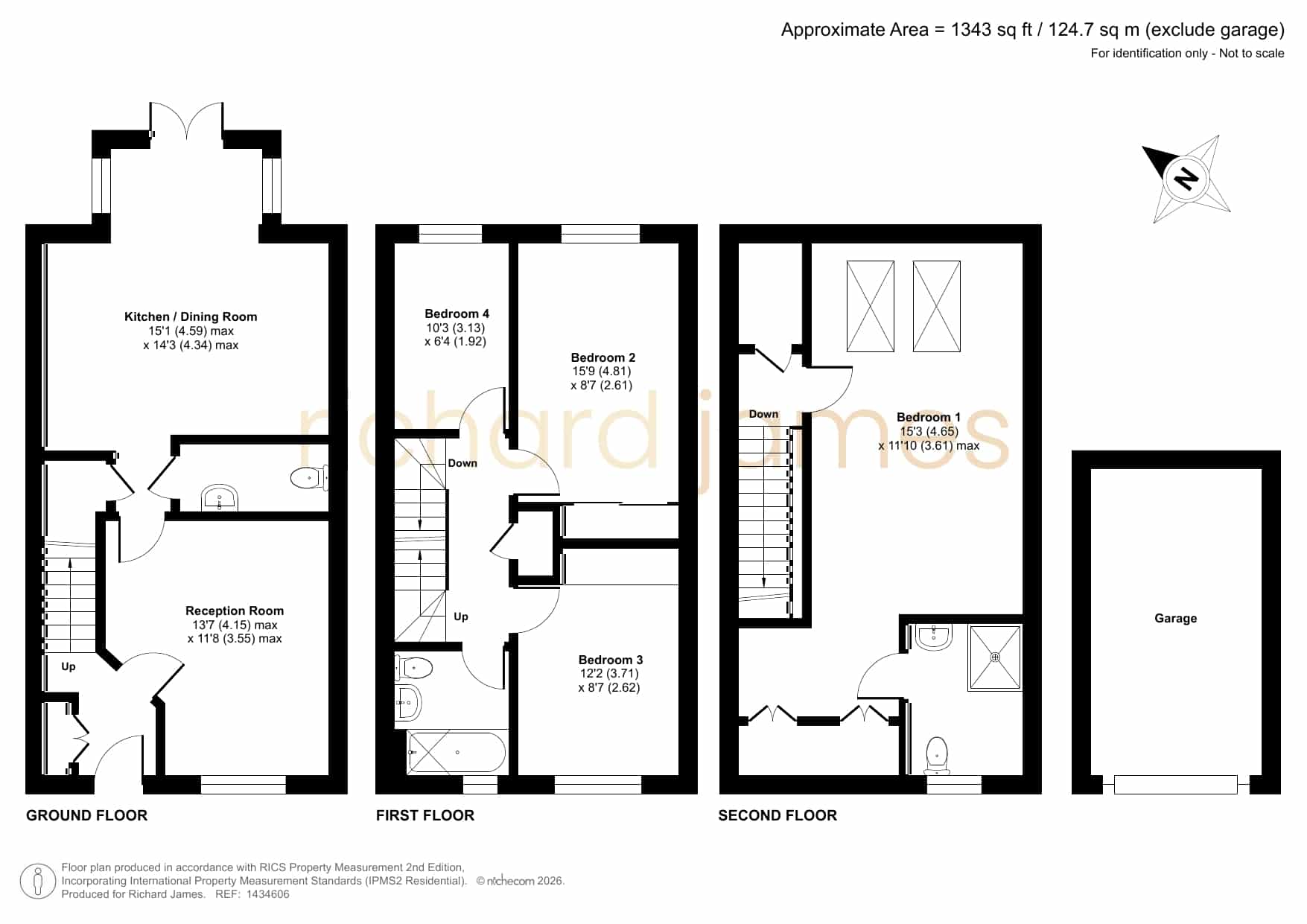 Approximate Area = 1343 sq ft / 124.7 sq m (exclude garage)
For identification only - Not to scale

N

Kitchen / Dining Room
15'1 (4.59) max
x 14'3 (4.34) max

Reception Room
13'7 (4.15) max
x 11'8 (3.55) max

Up

GROUND FLOOR

Bedroom 4
10'3 (3.13)
x 6'4 (1.92)

Bedroom 2
15'9 (4.81)
x 8'7 (2.61)

Down

Up

Bedroom 3
12'2 (3.71)
x 8'7 (2.62)

FIRST FLOOR

richard james

Down

Bedroom 1
15'3 (4.65)
x 11'10 (3.61) max

SECOND FLOOR

Garage

Floor plan produced in accordance with RICS Property Measurement 2nd Edition, Incorporating International Property Measurement Standards (IPMS2 Residential). © nichecom 2026.
Produced for Richard James. REF: 1434606